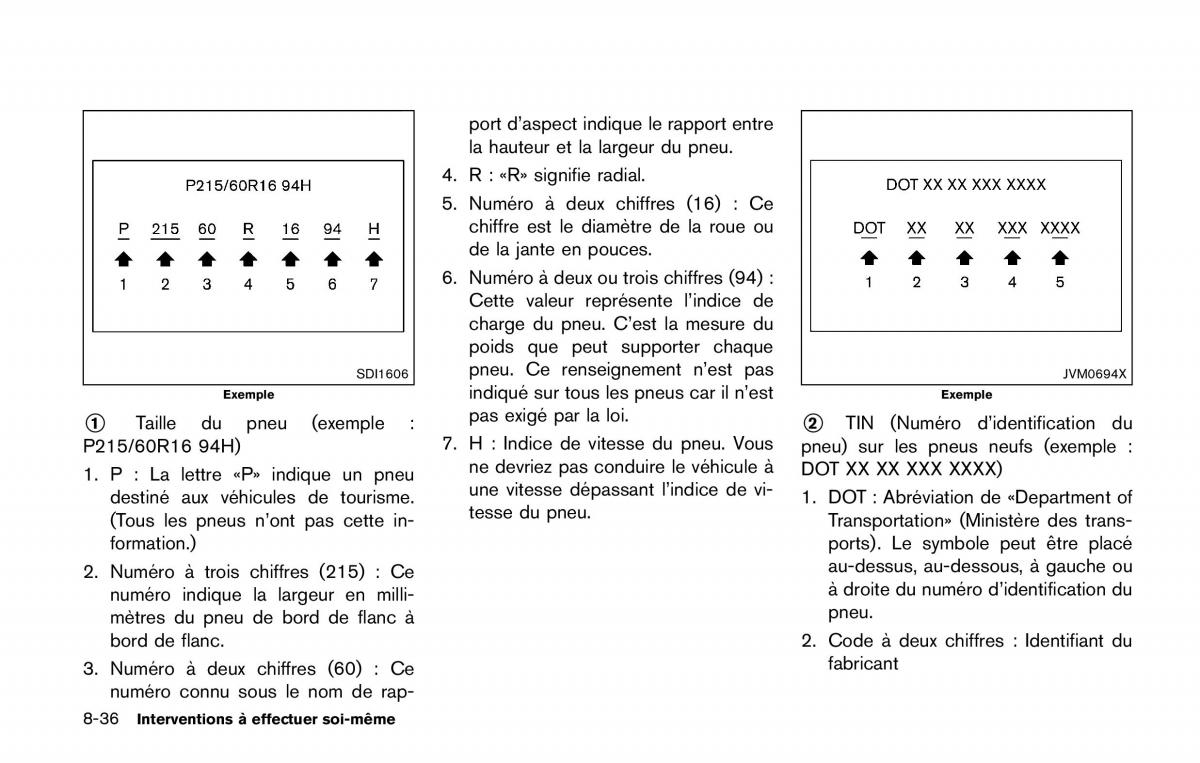 P215/60R16 94H

P 215 60 R 16 94 H

1 2 3 4 5 6 7

SDI1606

Exemple

① Taille du pneu (exemple : P215/60R16 94H)

1. P : La lettre «P» indique un pneu destiné aux véhicules de tourisme. (Tous les pneus n'ont pas cette information.)

2. Numéro à trois chiffres (215) : Ce numéro indique la largeur en millimètres du pneu de bord de flanc à bord de flanc.

3. Numéro à deux chiffres (60) : Ce numéro connu sous le nom de rapport d'aspect indique le rapport entre la hauteur et la largeur du pneu.

4. R : «R» signifie radial.

5. Numéro à deux chiffres (16) : Ce chiffre est le diamètre de la roue ou de la jante en pouces.

6. Numéro à deux ou trois chiffres (94) : Cette valeur représente l'indice de charge du pneu. C'est la mesure du poids que peut supporter chaque pneu. Ce renseignement n'est pas indiqué sur tous les pneus car il n'est pas exigé par la loi.

7. H : Indice de vitesse du pneu. Vous ne devriez pas conduire le véhicule à une vitesse dépassant l'indice de vitesse du pneu.

DOT XX XX XXX XXXX

DOT XX XX XXX XXXX

1 2 3 4 5

JVM0694X

Exemple

② TIN (Numéro d'identification du pneu) sur les pneus neufs (exemple : DOT XX XX XXX XXXX)

1. DOT : Abréviation de «Department of Transportation» (Ministère des transports). Le symbole peut être placé au-dessus, au-dessous, à gauche ou à droite du numéro d'identification du pneu.

2. Code à deux chiffres : Identifiant du fabricant

8-36 Interventions à effectuer soi-même